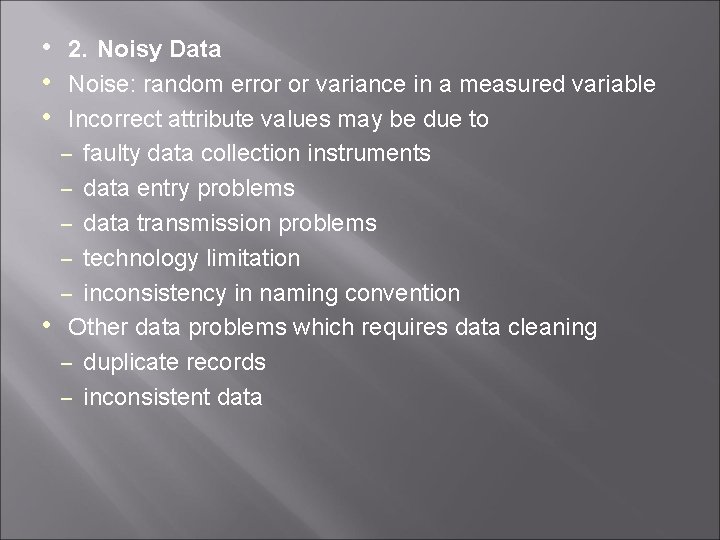 • 2. Noisy Data
• Noise: random error or variance in a measured variable
• Incorrect attribute values may be due to
– faulty data collection instruments
– data entry problems
– data transmission problems
– technology limitation
– inconsistency in naming convention
• Other data problems which requires data cleaning
– duplicate records
– inconsistent data